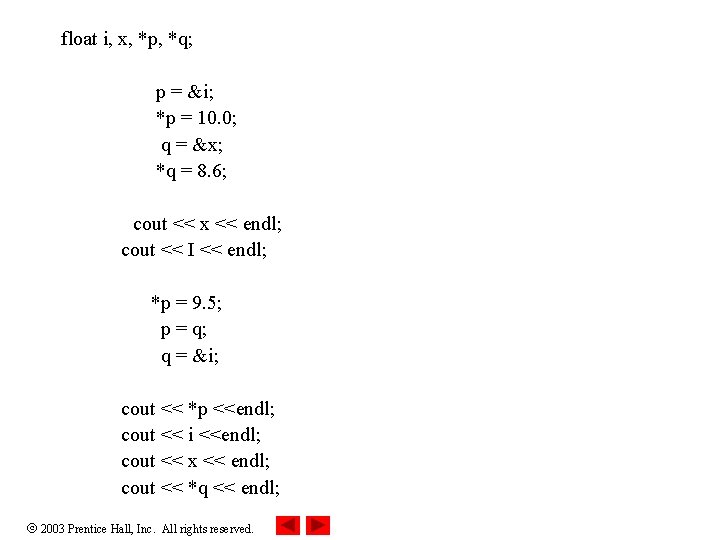 float i, x, *p, *q;

p = &i;
*p = 10.0;
q = &x;
*q = 8.6;

cout << x << endl;
cout << I << endl;

*p = 9.5;
p = q;
q = &i;

cout << *p <<endl;
cout << i <<endl;
cout << x << endl;
cout << *q << endl;

© 2003 Prentice Hall, Inc. All rights reserved.